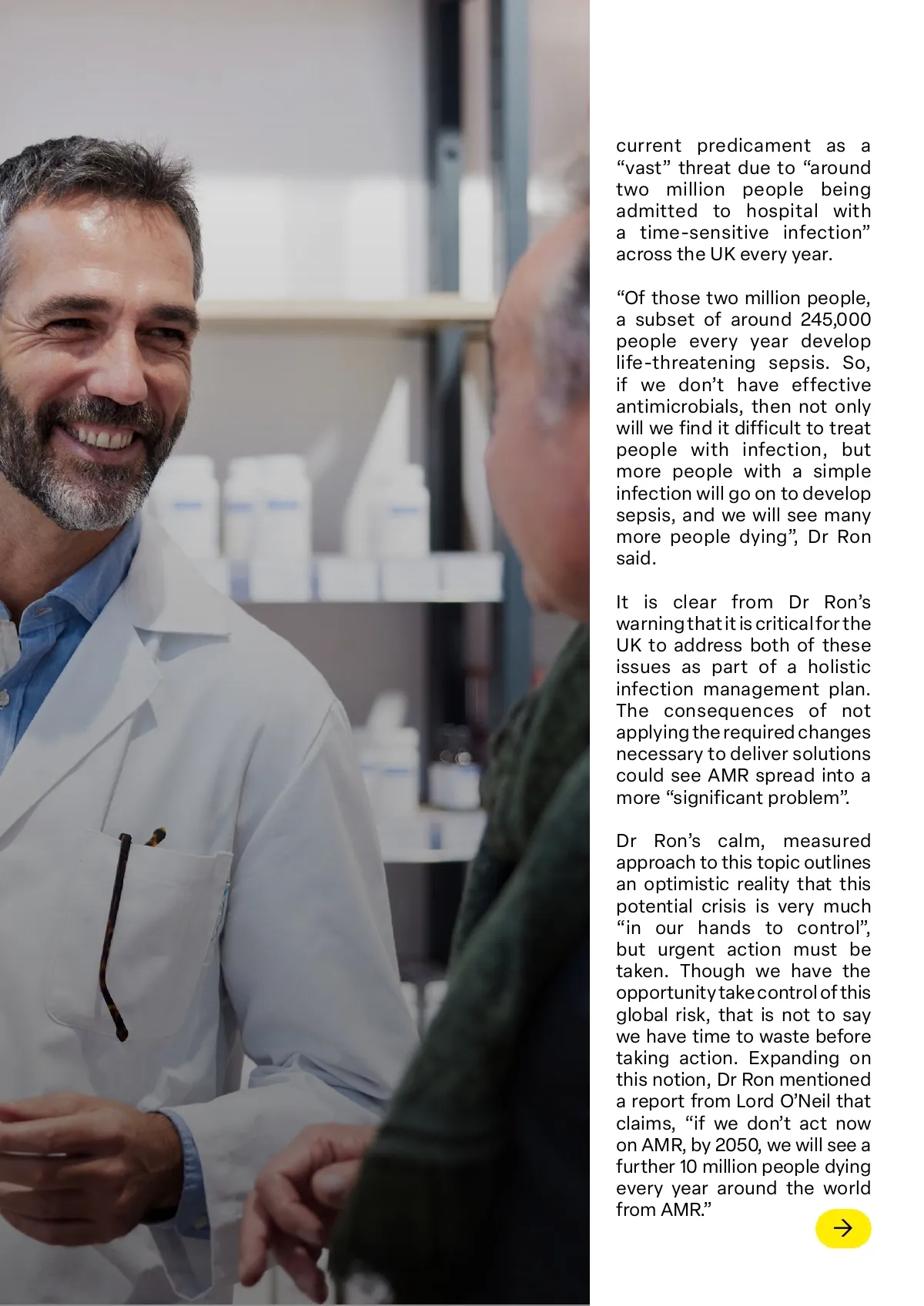 current predicament as a "vast" threat due to "around two million people being admitted to hospital with a time-sensitive infection" across the UK every year.

"Of those two million people, a subset of around 245,000 people every year develop life-threatening sepsis. So, if we don't have effective antimicrobials, then not only will we find it difficult to treat people with infection, but more people with a simple infection will go on to develop sepsis, and we will see many more people dying", Dr Ron said.

It is clear from Dr Ron's warning that it is critical for the UK to address both of these issues as part of a holistic infection management plan. The consequences of not applying the required changes necessary to deliver solutions could see AMR spread into a more "significant problem".

Dr Ron's calm, measured approach to this topic outlines an optimistic reality that this potential crisis is very much "in our hands to control", but urgent action must be taken. Though we have the opportunity take control of this global risk, that is not to say we have time to waste before taking action. Expanding on this notion, Dr Ron mentioned a report from Lord O'Neil that claims, "if we don't act now on AMR, by 2050, we will see a further 10 million people dying every year around the world from AMR."

→